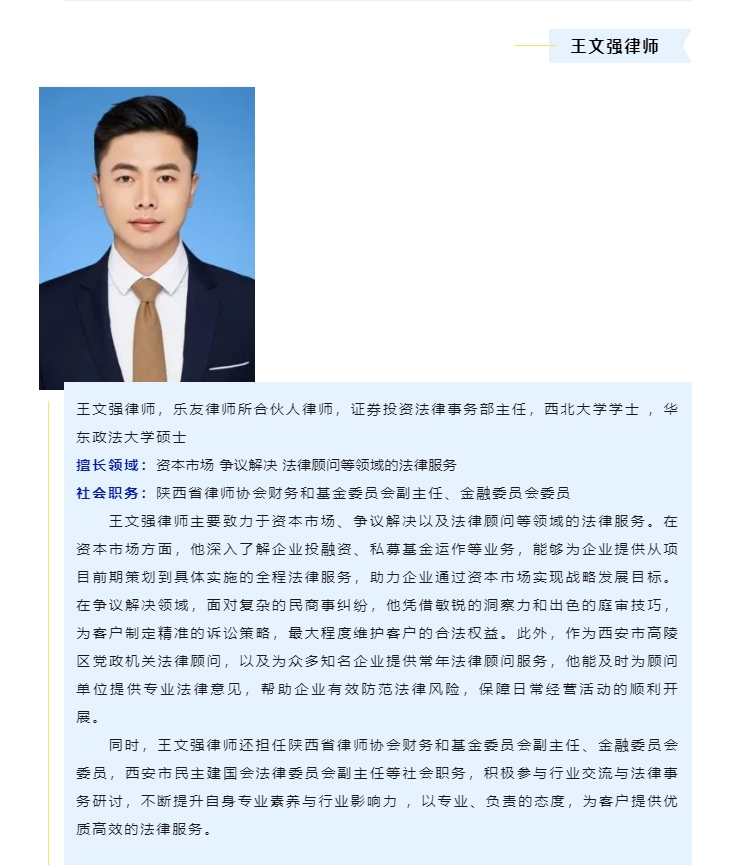 王文强律师

王文强律师，乐友律师所合伙人律师，证券投资法律事务部主任，西北大学学士 ，华东政法大学硕士

擅长领域：资本市场 争议解决 法律顾问等领域的法律服务

社会职务：陕西省律师协会财务和基金委员会副主任、金融委员会委员

王文强律师主要致力于资本市场、争议解决以及法律顾问等领域的法律服务。在资本市场方面，他深入了解企业投融资、私募基金运作等业务，能够为企业提供从项目前期策划到具体实施的全程法律服务，助力企业通过资本市场实现战略发展目标。在争议解决领域，面对复杂的民商事纠纷，他凭借敏锐的洞察力和出色的庭审技巧，为客户制定精准的诉讼策略，最大程度维护客户的合法权益。此外，作为西安市高陵区党政机关法律顾问，以及为众多知名企业提供常年法律顾问服务，他能及时为顾问单位提供专业法律意见，帮助企业有效防范法律风险，保障日常经营活动的顺利开展。

同时，王文强律师还担任陕西省律师协会财务和基金委员会副主任、金融委员会委员，西安市民主建国会法律委员会副主任等社会职务，积极参与行业交流与法律事务研讨，不断提升自身专业素养与行业影响力 ，以专业、负责的态度，为客户提供优质高效的法律服务。